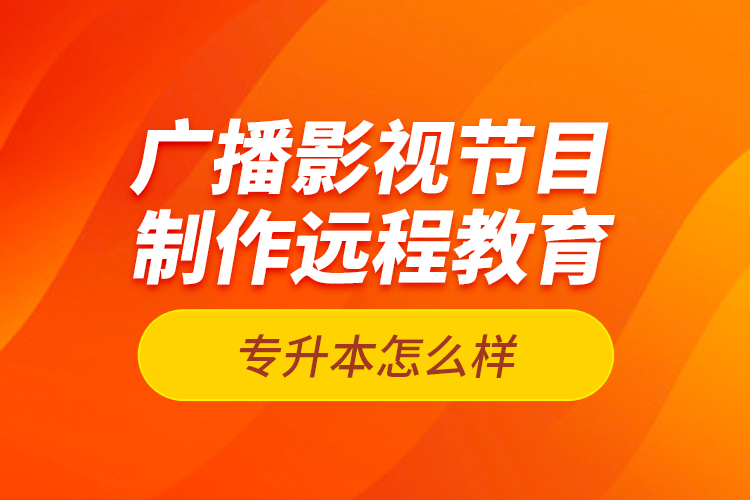 广播影视节目
制作远程教育

专升本怎么样